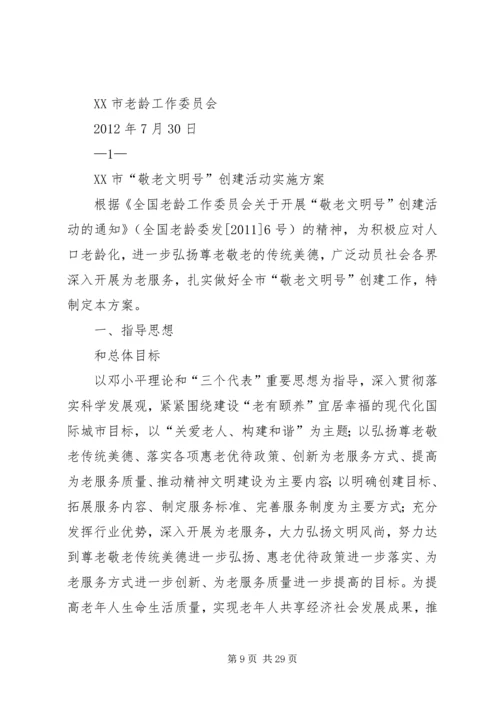 XX 市老龄工作委员会

2012 年 7 月 30 日

—1—

XX 市“敬老文明号”创建活动实施方案

根据《全国老龄工作委员会关于开展“敬老文明号”创建活动的通知》（全国老龄委发[2011]6 号）的精神，为积极应对人口老龄化，进一步弘扬尊老敬老的传统美德，广泛动员社会各界深入开展为老服务，扎实做好全市“敬老文明号”创建工作，特制定本方案。

一、指导思想

和总体目标

以邓小平理论和“三个代表”重要思想为指导，深入贯彻落实科学发展观，紧紧围绕建设“老有颐养”宜居幸福的现代化国际城市目标，以“关爱老人、构建和谐”为主题；以弘扬尊老敬老传统美德、落实各项惠老优待政策、创新为老服务方式、提高为老服务质量、推动精神文明建设为主要内容；以明确创建目标、拓展服务内容、制定服务标准、完善服务制度为主要方式；充分发挥行业优势，深入开展为老服务，大力弘扬文明风尚，努力达到尊老敬老传统美德进一步弘扬、惠老优待政策进一步落实、为老服务方式进一步创新、为老服务质量进一步提高的目标。为提高老年人生命生活质量，实现老年人共享经济社会发展成果，推

第 9 页 共 29 页